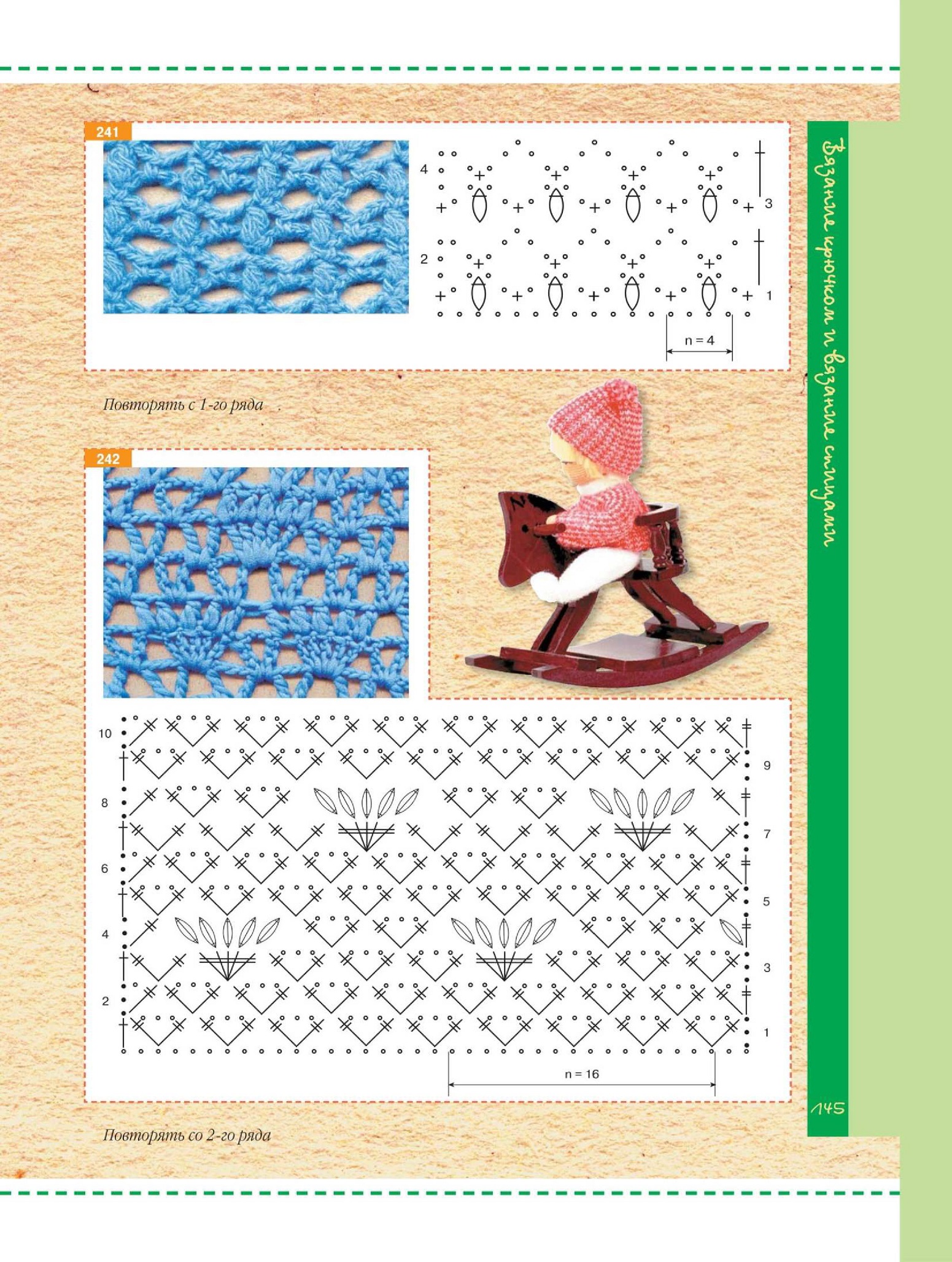 241

4

3

2

1

n = 4

Повторять с 1-го ряда

242

10

9

8

7

6

5

4

3

2

1

n = 16

Повторять со 2-го ряда

Вязание крючком и вязание спицами

145